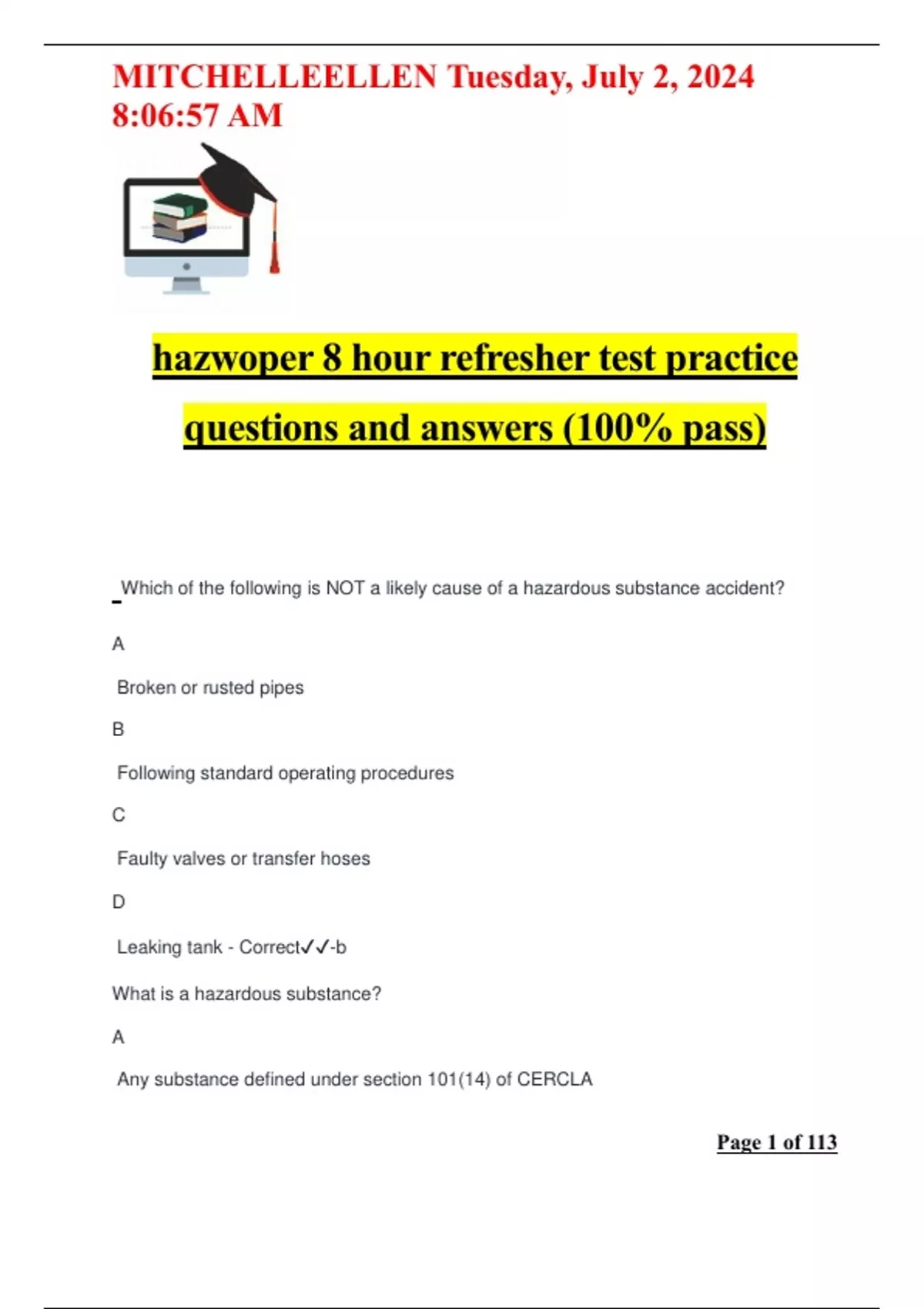 MITCHELLEELLEN Tuesday, July 2, 2024 8:06:57 AM

hazwoper 8 hour refresher test practice questions and answers (100% pass)

Which of the following is NOT a likely cause of a hazardous substance accident?

A

Broken or rusted pipes

B

Following standard operating procedures

C

Faulty valves or transfer hoses

D

Leaking tank - Correct✓✓-b

What is a hazardous substance?

A

Any substance defined under section 101(14) of CERCLA

Page 1 of 113